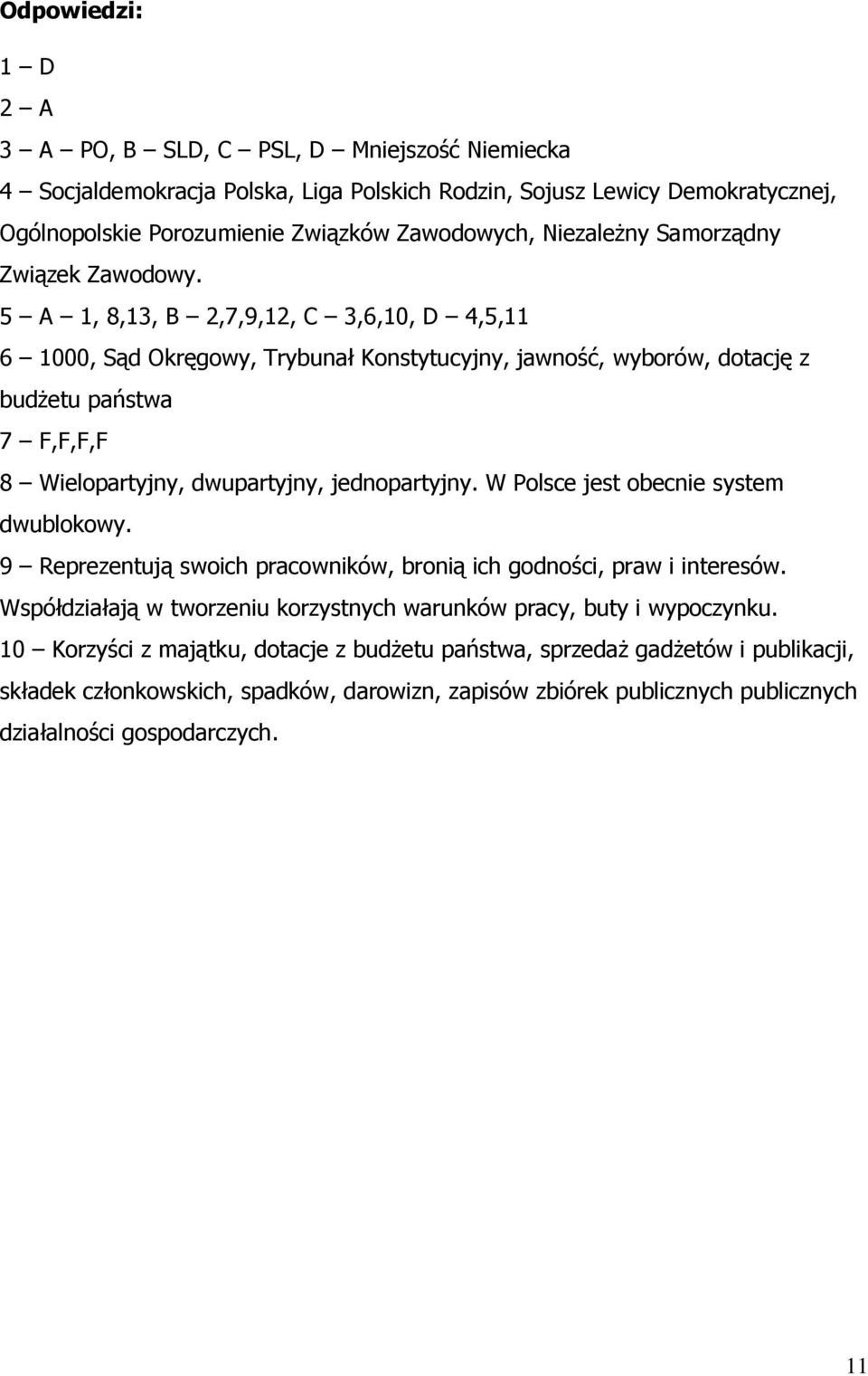 Odpowiedzi:

1 – D

2 – A

3 – A – PO, B – SLD, C – PSL, D – Mniejszość Niemiecka

4 – Socjaldemokracja Polska, Liga Polskich Rodzin, Sojusz Lewicy Demokratycznej, Ogólnopolskie Porozumienie Związków Zawodowych, Niezależny Samorządny Związek Zawodowy.

5 – A – 1, 8,13, B – 2,7,9,12, C – 3,6,10, D – 4,5,11

6 – 1000, Sąd Okręgowy, Trybunał Konstytucyjny, jawność, wyborów, dotację z budżetu państwa

7 – F,F,F,F

8 – Wielopartyjny, dwupartyjny, jednopartyjny. W Polsce jest obecnie system dwublokowy.

9 – Reprezentują swoich pracowników, bronią ich godności, praw i interesów. Współdziałają w tworzeniu korzystnych warunków pracy, buty i wypoczynku.

10 – Korzyści z majątku, dotacje z budżetu państwa, sprzedaż gadżetów i publikacji, składek członkowskich, spadków, darowizn, zapisów zbiórek publicznych publicznych działalności gospodarczych.

11